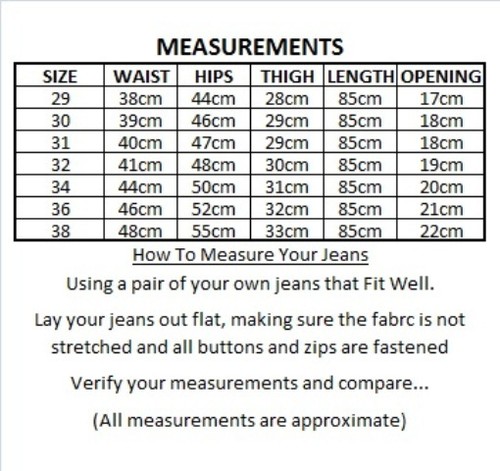 MEASUREMENTS

| SIZE | WAIST | HIPS | THIGH | LENGTH | OPENING |
|---|---|---|---|---|---|
| 29 | 38cm | 44cm | 28cm | 85cm | 17cm |
| 30 | 39cm | 46cm | 29cm | 85cm | 18cm |
| 31 | 40cm | 47cm | 29cm | 85cm | 18cm |
| 32 | 41cm | 48cm | 30cm | 85cm | 19cm |
| 34 | 44cm | 50cm | 31cm | 85cm | 20cm |
| 36 | 46cm | 52cm | 32cm | 85cm | 21cm |
| 38 | 48cm | 55cm | 33cm | 85cm | 22cm |

How To Measure Your Jeans

Using a pair of your own jeans that Fit Well.

Lay your jeans out flat, making sure the fabrc is not stretched and all buttons and zips are fastened

Verify your measurements and compare...

(All measurements are approximate)